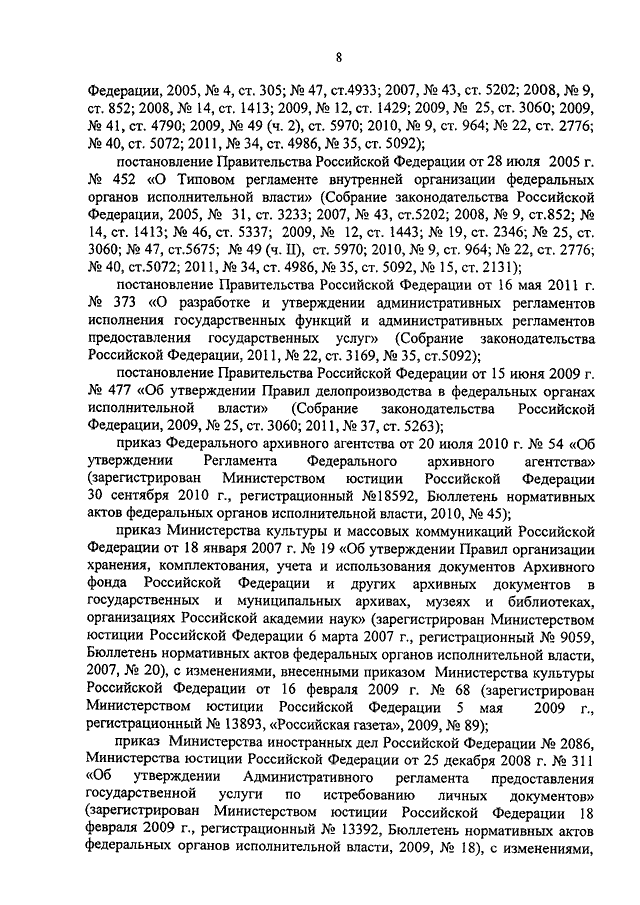 8

Федерации, 2005, № 4, ст. 305; № 47, ст.4933; 2007, № 43, ст. 5202; 2008, № 9, ст. 852; 2008, № 14, ст. 1413; 2009, № 12, ст. 1429; 2009, № 25, ст. 3060; 2009, № 41, ст. 4790; 2009, № 49 (ч. 2), ст. 5970; 2010, № 9, ст. 964; № 22, ст. 2776; № 40, ст. 5072; 2011, № 34, ст. 4986, № 35, ст. 5092);

постановление Правительства Российской Федерации от 28 июля 2005 г. № 452 «О Типовом регламенте внутренней организации федеральных органов исполнительной власти» (Собрание законодательства Российской Федерации, 2005, № 31, ст. 3233; 2007, № 43, ст.5202; 2008, № 9, ст.852; № 14, ст. 1413; № 46, ст. 5337; 2009, № 12, ст. 1443; № 19, ст. 2346; № 25, ст. 3060; № 47, ст.5675; № 49 (ч. II), ст. 5970; 2010, № 9, ст. 964; № 22, ст. 2776; № 40, ст.5072; 2011, № 34, ст. 4986, № 35, ст. 5092, № 15, ст. 2131);

постановление Правительства Российской Федерации от 16 мая 2011 г. № 373 «О разработке и утверждении административных регламентов исполнения государственных функций и административных регламентов предоставления государственных услуг» (Собрание законодательства Российской Федерации, 2011, № 22, ст. 3169, № 35, ст.5092);

постановление Правительства Российской Федерации от 15 июня 2009 г. № 477 «Об утверждении Правил делопроизводства в федеральных органах исполнительной власти» (Собрание законодательства Российской Федерации, 2009, № 25, ст. 3060; 2011, № 37, ст. 5263);

приказ Федерального архивного агентства от 20 июля 2010 г. № 54 «Об утверждении Регламента Федерального архивного агентства» (зарегистрирован Министерством юстиции Российской Федерации 30 сентября 2010 г., регистрационный №18592, Бюллетень нормативных актов федеральных органов исполнительной власти, 2010, № 45);

приказ Министерства культуры и массовых коммуникаций Российской Федерации от 18 января 2007 г. № 19 «Об утверждении Правил организации хранения, комплектования, учета и использования документов Архивного фонда Российской Федерации и других архивных документов в государственных и муниципальных архивах, музеях и библиотеках, организациях Российской академии наук» (зарегистрирован Министерством юстиции Российской Федерации 6 марта 2007 г., регистрационный № 9059, Бюллетень нормативных актов федеральных органов исполнительной власти, 2007, № 20), с изменениями, внесенными приказом Министерства культуры Российской Федерации от 16 февраля 2009 г. № 68 (зарегистрирован Министерством юстиции Российской Федерации 5 мая 2009 г., регистрационный № 13893, «Российская газета», 2009, № 89);

приказ Министерства иностранных дел Российской Федерации № 2086, Министерства юстиции Российской Федерации от 25 декабря 2008 г. № 311 «Об утверждении Административного регламента предоставления государственной услуги по истребованию личных документов» (зарегистрирован Министерством юстиции Российской Федерации 18 февраля 2009 г., регистрационный № 13392, Бюллетень нормативных актов федеральных органов исполнительной власти, 2009, № 18), с изменениями,